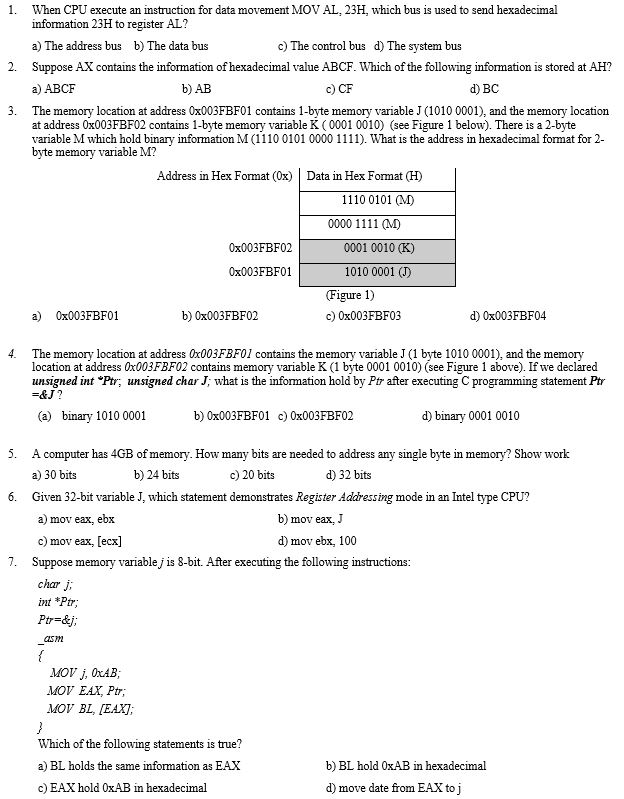 1. When CPU execute an instruction for data movement MOV AL, 23H, which bus is used to send hexadecimal information 23H to register AL?

a) The address bus b) The data bus c) The control bus d) The system bus

2. Suppose AX contains the information of hexadecimal value ABCF. Which of the following information is stored at AH?

a) ABCF b) AB c) CF d) BC

3. The memory location at address 0x003FBF01 contains 1-byte memory variable J (1010 0001), and the memory location at address 0x003FBF02 contains 1-byte memory variable K ( 0001 0010) (see Figure 1 below). There is a 2-byte variable M which hold binary information M (1110 0101 0000 1111). What is the address in hexadecimal format for 2-byte memory variable M?

| Address in Hex Format (0x) | Data in Hex Format (H) |
|---|---|
| | 1110 0101 (M) |
| | 0000 1111 (M) |
| 0x003FBF02 | 0001 0010 (K) |
| 0x003FBF01 | 1010 0001 (J) |

(Figure 1)

a) 0x003FBF01 b) 0x003FBF02 c) 0x003FBF03 d) 0x003FBF04

4. The memory location at address 0x003FBF01 contains the memory variable J (1 byte 1010 0001), and the memory location at address 0x003FBF02 contains memory variable K (1 byte 0001 0010) (see Figure 1 above). If we declared unsigned int *Ptr; unsigned char J; what is the information hold by Ptr after executing C programming statement Ptr =&J ?

(a) binary 1010 0001 b) 0x003FBF01 c) 0x003FBF02 d) binary 0001 0010

5. A computer has 4GB of memory. How many bits are needed to address any single byte in memory? Show work

a) 30 bits b) 24 bits c) 20 bits d) 32 bits

6. Given 32-bit variable J, which statement demonstrates Register Addressing mode in an Intel type CPU?

a) mov eax, ebx b) mov eax, J

c) mov eax, [ecx] d) mov ebx, 100

7. Suppose memory variable j is 8-bit. After executing the following instructions:

char j;
int *Ptr;
Ptr=&j;
_asm
{
MOV j, 0xAB;
MOV EAX, Ptr;
MOV BL, [EAX];
}

Which of the following statements is true?

a) BL holds the same information as EAX b) BL hold 0xAB in hexadecimal

c) EAX hold 0xAB in hexadecimal d) move date from EAX to j